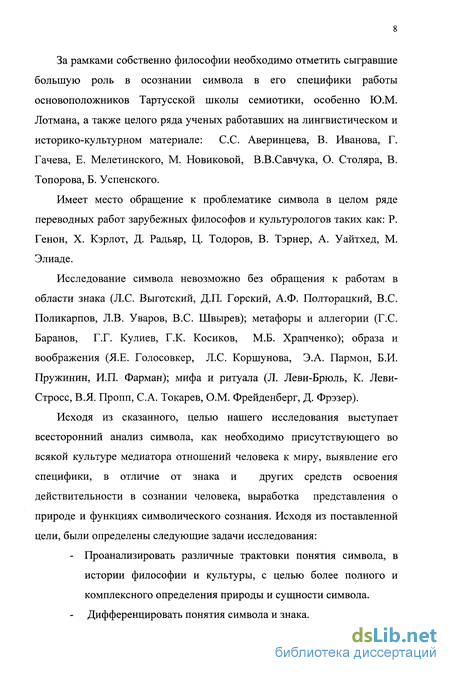 8

За рамками собственно философии необходимо отметить сыгравшие большую роль в осознании символа в его специфики работы основоположников Тартусской школы семиотики, особенно Ю.М. Лотмана, а также целого ряда ученых работавших на лингвистическом и историко-культурном материале: С.С. Аверинцева, В. Иванова, Г. Гачева, Е. Мелетинского, М. Новиковой, В.В.Савчука, О. Столяра, В. Топорова, Б. Успенского.

Имеет место обращение к проблематике символа в целом ряде переводных работ зарубежных философов и культурологов таких как: Р. Генон, Х. Кэрлот, Д. Радьяр, Ц. Тодоров, В. Тэрнер, А. Уайтхед, М. Элиаде.

Исследование символа невозможно без обращения к работам в области знака (Л.С. Выготский, Д.П. Горский, А.Ф. Полторацкий, В.С. Поликарпов, Л.В. Уваров, В.С. Швырев); метафоры и аллегории (Г.С. Баранов, Г.Г. Кулиев, Г.К. Косиков, М.Б. Храпченко); образа и воображения (Я.Е. Голосовкер, Л.С. Коршунова, Э.А. Пармон, Б.И. Пружинин, И.П. Фарман); мифа и ритуала (Л. Леви-Брюль, К. Леви-Стросс, В.Я. Пропп, С.А. Токарев, О.М. Фрейденберг, Д. Фрэзер).

Исходя из сказанного, целью нашего исследования выступает всесторонний анализ символа, как необходимо присутствующего во всякой культуре медиатора отношений человека к миру, выявление его специфики, в отличие от знака и других средств освоения действительности в сознании человека, выработка представления о природе и функциях символического сознания. Исходя из поставленной цели, были определены следующие задачи исследования:

- Проанализировать различные трактовки понятия символа, в истории философии и культуры, с целью более полного и комплексного определения природы и сущности символа.
- Дифференцировать понятия символа и знака.

dsLib.net
библиотека диссертаций